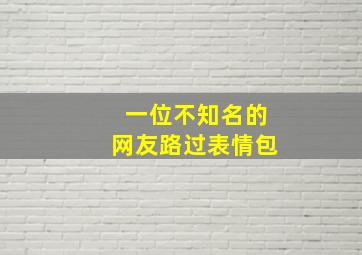 一位不知名的
网友路过表情包